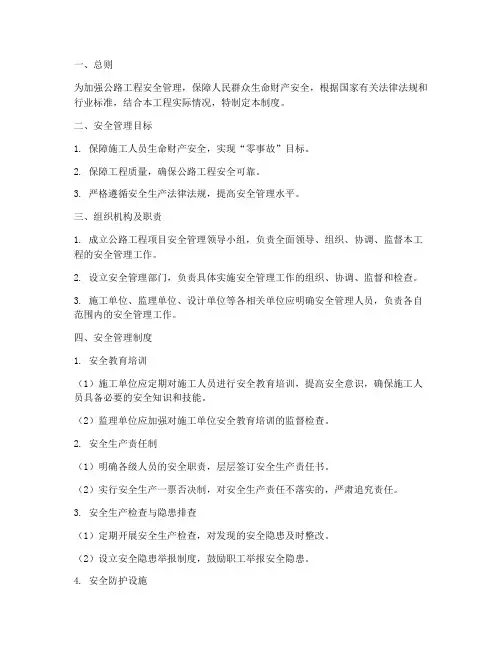 一、总则

为加强公路工程安全管理，保障人民群众生命财产安全，根据国家有关法律法规和行业标准，结合本工程实际情况，特制定本制度。

二、安全管理目标

1. 保障施工人员生命财产安全，实现“零事故”目标。

2. 保障工程质量，确保公路工程安全可靠。

3. 严格遵循安全生产法律法规，提高安全管理水平。

三、组织机构及职责

1. 成立公路工程项目安全管理领导小组，负责全面领导、组织、协调、监督本工程的安全管理工作。

2. 设立安全管理部门，负责具体实施安全管理工作的组织、协调、监督和检查。

3. 施工单位、监理单位、设计单位等各相关单位应明确安全管理人员，负责各自范围内的安全管理工作。

四、安全管理制度

1. 安全教育培训

（1）施工单位应定期对施工人员进行安全教育培训，提高安全意识，确保施工人员具备必要的安全知识和技能。

（2）监理单位应加强对施工单位安全教育培训的监督检查。

2. 安全生产责任制

（1）明确各级人员的安全职责，层层签订安全生产责任书。

（2）实行安全生产一票否决制，对安全生产责任不落实的，严肃追究责任。

3. 安全生产检查与隐患排查

（1）定期开展安全生产检查，对发现的安全隐患及时整改。

（2）设立安全隐患举报制度，鼓励职工举报安全隐患。

4. 安全防护设施